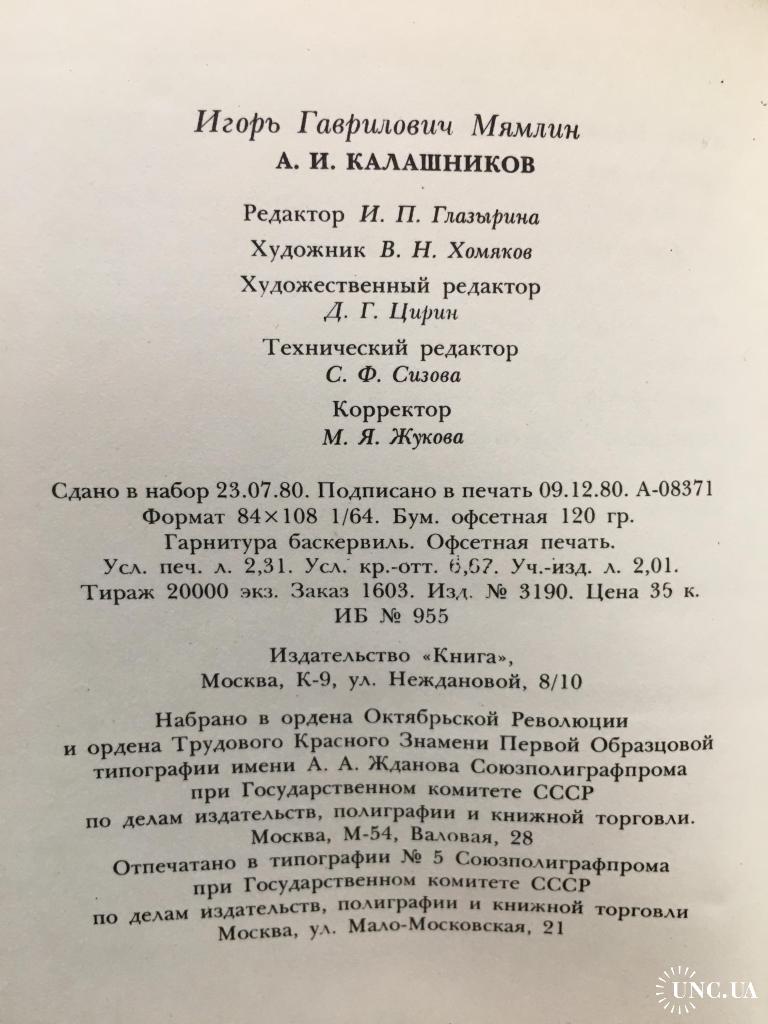 Игорь Гаврилович Мямлин
А. И. КАЛАШНИКОВ

Редактор И. П. Глазырина
Художник В. Н. Хомяков
Художественный редактор
Д. Г. Цирин
Технический редактор
С. Ф. Сизова
Корректор
М. Я. Жукова

Сдано в набор 23.07.80. Подписано в печать 09.12.80. А-08371
Формат 84×108 1/64. Бум. офсетная 120 гр.
Гарнитура баскервиль. Офсетная печать.
Усл. печ. л. 2,31. Усл. кр.-отт. 6,67. Уч.-изд. л. 2,01.
Тираж 20000 экз. Заказ 1603. Изд. № 3190. Цена 35 к.
ИБ № 955

Издательство «Книга»,
Москва, К-9, ул. Неждановой, 8/10

Набрано в ордена Октябрьской Революции
и ордена Трудового Красного Знамени Первой Образцовой
типографии имени А. А. Жданова Союзполиграфпрома
при Государственном комитете СССР
по делам издательств, полиграфии и книжной торговли.
Москва, М-54, Валовая, 28
Отпечатано в типографии № 5 Союзполиграфпрома
при Государственном комитете СССР
по делам издательств, полиграфии и книжной торговли
Москва, ул. Мало-Московская, 21

UNC.UA